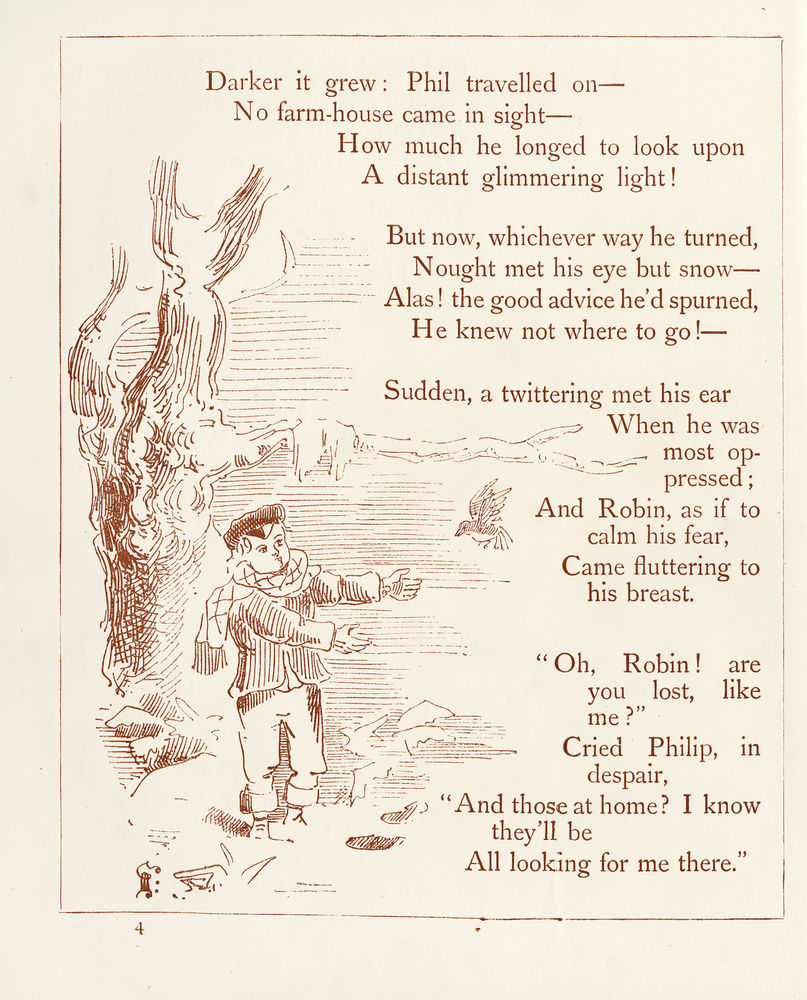 Darker it grew: Phil travelled on—
No farm-house came in sight—
How much he longed to look upon
A distant glimmering light!

But now, whichever way he turned,
Nought met his eye but snow—
Alas! the good advice he'd spurned,
He knew not where to go!—

Sudden, a twittering met his ear
When he was most oppressed;
And Robin, as if to calm his fear,
Came fluttering to his breast.

"Oh, Robin! are you lost, like me?"
Cried Philip, in despair,
"And those at home? I know they'll be
All looking for me there."

4